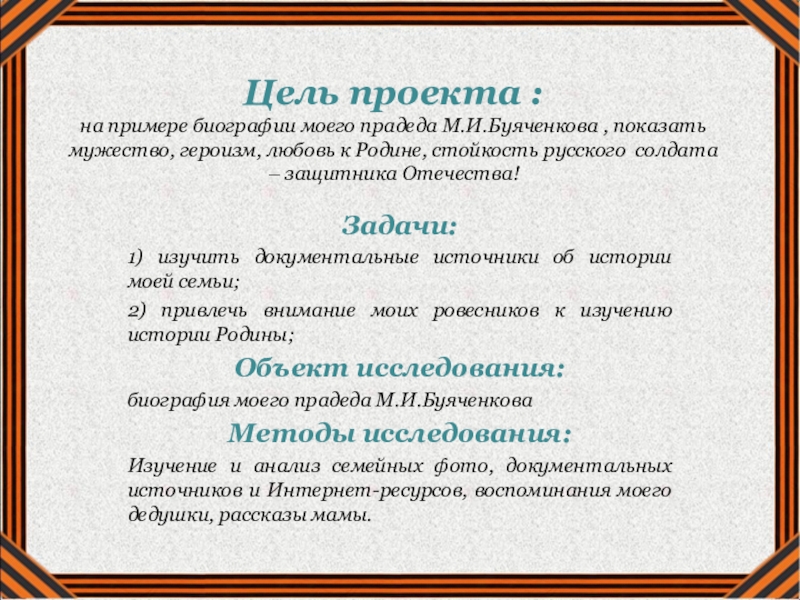 Цель проекта :
на примере биографии моего прадеда М.И.Буяченкова , показать мужество, героизм, любовь к Родине, стойкость русского солдата – защитника Отечества!

Задачи:

1) изучить документальные источники об истории моей семьи;

2) привлечь внимание моих ровесников к изучению истории Родины;

Объект исследования:

биография моего прадеда М.И.Буяченкова

Методы исследования:

Изучение и анализ семейных фото, документальных источников и Интернет-ресурсов, воспоминания моего дедушки, рассказы мамы.